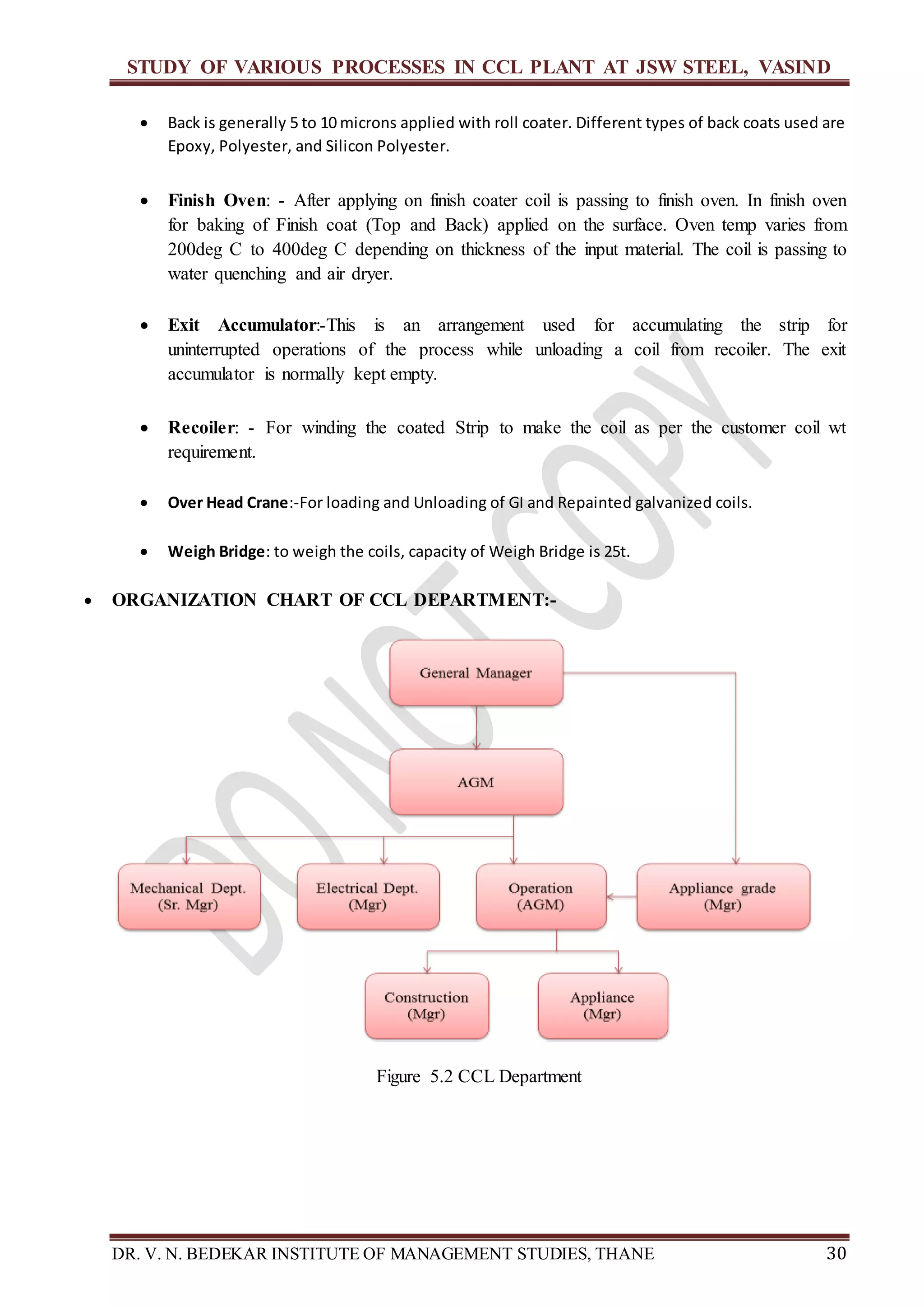 STUDY OF VARIOUS PROCESSES IN CCL PLANT AT JSW STEEL, VASIND

• Back is generally 5 to 10 microns applied with roll coater. Different types of back coats used are Epoxy, Polyester, and Silicon Polyester.

• Finish Oven: - After applying on finish coater coil is passing to finish oven. In finish oven for baking of Finish coat (Top and Back) applied on the surface. Oven temp varies from 200deg C to 400deg C depending on thickness of the input material. The coil is passing to water quenching and air dryer.

• Exit Accumulator:-This is an arrangement used for accumulating the strip for uninterrupted operations of the process while unloading a coil from recoiler. The exit accumulator is normally kept empty.

• Recoiler: - For winding the coated Strip to make the coil as per the customer coil wt requirement.

• Over Head Crane:-For loading and Unloading of GI and Repainted galvanized coils.

• Weigh Bridge: to weigh the coils, capacity of Weigh Bridge is 25t.

• ORGANIZATION CHART OF CCL DEPARTMENT:-

General Manager

AGM

Mechanical Dept.
(Sr. Mgr)

Electrical Dept.
(Mgr)

Operation
(AGM)

Appliance grade
(Mgr)

Construction
(Mgr)

Appliance
(Mgr)

Figure 5.2 CCL Department

DR. V. N. BEDEKAR INSTITUTE OF MANAGEMENT STUDIES, THANE 30

DO NOT COPY